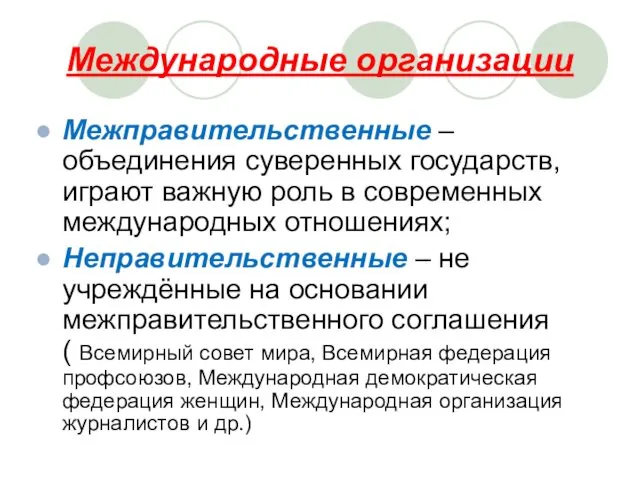 Международные организации

Межправительственные – объединения суверенных государств, играют важную роль в современных международных отношениях;

Неправительственные – не учреждённые на основании межправительственного соглашения ( Всемирный совет мира, Всемирная федерация профсоюзов, Международная демократическая федерация женщин, Международная организация журналистов и др.)